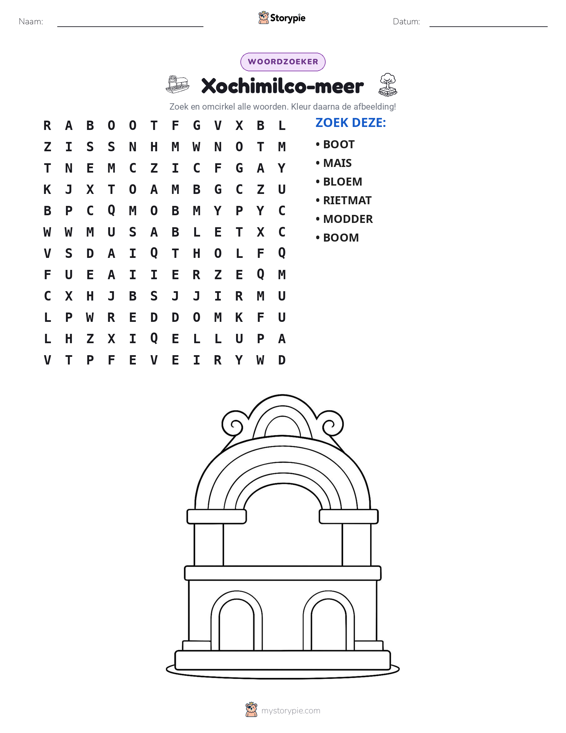 Naam: ____ Storypie Datum: ____

WOORDZOEKER

Xochimilco-meer

Zoek en omcirkel alle woorden. Kleur daarna de afbeelding!

R A B O O T F G V X B L
Z I S S N H M W N O T M
T N E M C Z I C F G A Y
K J X T O A M B G C Z U
B P C Q M O B M Y P Y C
W W M U S A B L E T X C
V S D A I Q T H O L F Q
F U E A I I E R Z E Q M
C X H J B S J J I R M U
L P W R E D D O M K F U
L H Z X I Q E L L U P A
V T P F E V E I R Y W D

ZOEK DEZE:
• BOOT
• MAIS
• BLOEM
• RIETMAT
• MODDER
• BOOM

mystorypie.com